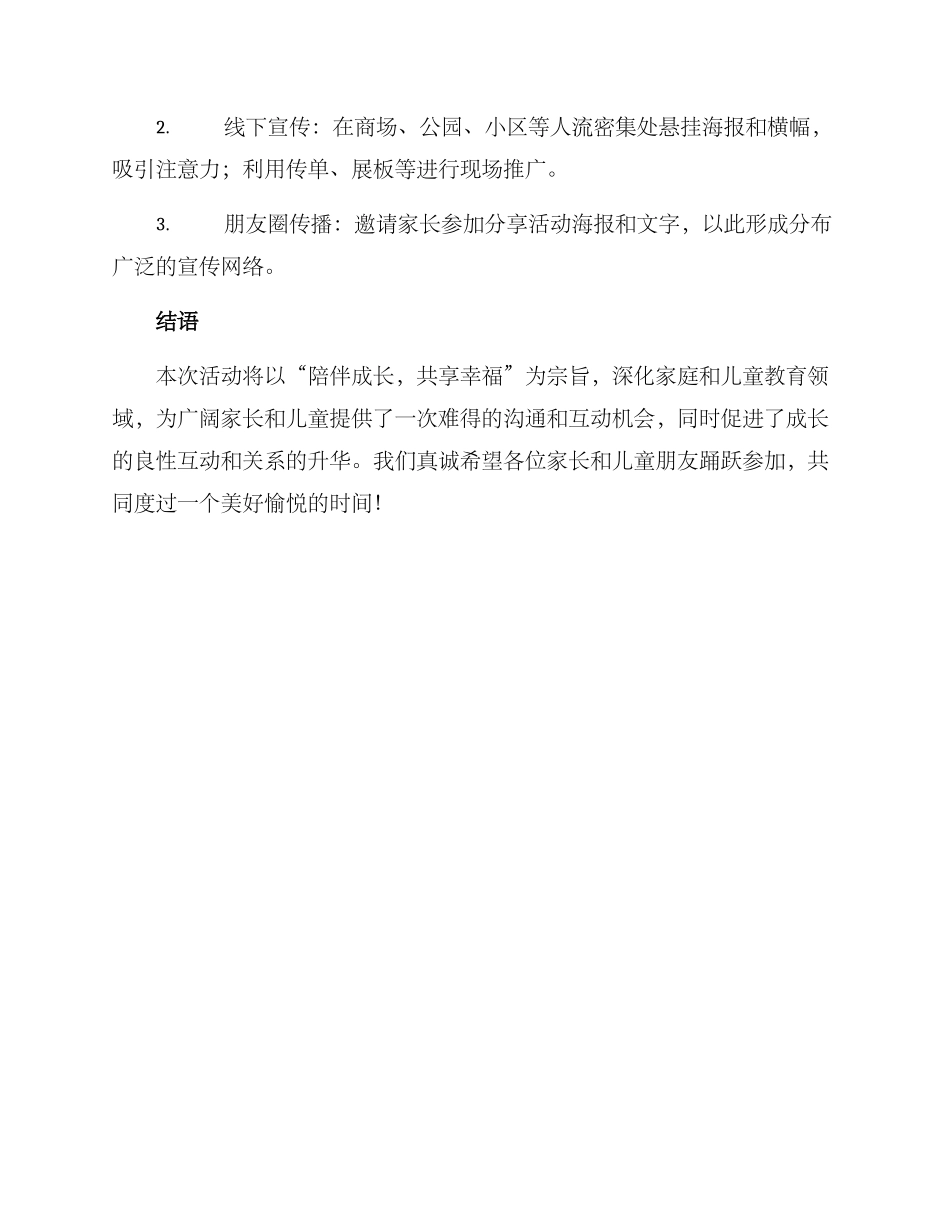 2. 线下宣传：在商场、公园、小区等人流密集处悬挂海报和横幅，吸引注意力；利用传单、展板等进行现场推广。

3. 朋友圈传播：邀请家长参加分享活动海报和文字，以此形成分布广泛的宣传网络。

结语

本次活动将以“陪伴成长，共享幸福”为宗旨，深化家庭和儿童教育领域，为广阔家长和儿童提供了一次难得的沟通和互动机会，同时促进了成长的良性互动和关系的升华。我们真诚希望各位家长和儿童朋友踊跃参加，共同度过一个美好愉悦的时间！